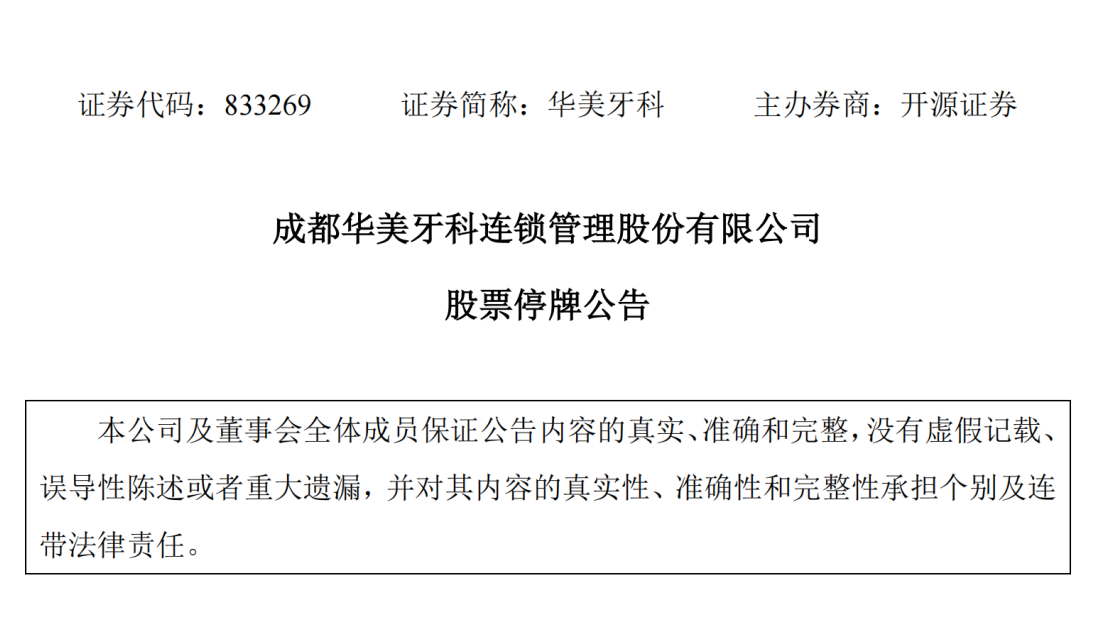 证券代码：833269 证券简称：华美牙科 主办券商：开源证券

成都华美牙科连锁管理股份有限公司

股票停牌公告

本公司及董事会全体成员保证公告内容的真实、准确和完整，没有虚假记载、误导性陈述或者重大遗漏，并对其内容的真实性、准确性和完整性承担个别及连带法律责任。